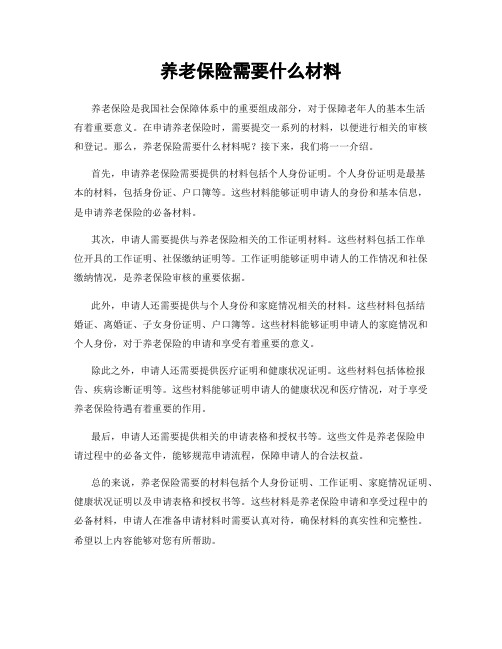 养老保险需要什么材料

养老保险是我国社会保障体系中的重要组成部分，对于保障老年人的基本生活有着重要意义。在申请养老保险时，需要提交一系列的材料，以便进行相关的审核和登记。那么，养老保险需要什么材料呢？接下来，我们将一一介绍。

首先，申请养老保险需要提供的材料包括个人身份证明。个人身份证明是最基本的材料，包括身份证、户口簿等。这些材料能够证明申请人的身份和基本信息，是申请养老保险的必备材料。

其次，申请人需要提供与养老保险相关的工作证明材料。这些材料包括工作单位开具的工作证明、社保缴纳证明等。工作证明能够证明申请人的工作情况和社保缴纳情况，是养老保险审核的重要依据。

此外，申请人还需要提供与个人身份和家庭情况相关的材料。这些材料包括结婚证、离婚证、子女身份证明、户口簿等。这些材料能够证明申请人的家庭情况和个人身份，对于养老保险的申请和享受有着重要的意义。

除此之外，申请人还需要提供医疗证明和健康状况证明。这些材料包括体检报告、疾病诊断证明等。这些材料能够证明申请人的健康状况和医疗情况，对于享受养老保险待遇有着重要的作用。

最后，申请人还需要提供相关的申请表格和授权书等。这些文件是养老保险申请过程中的必备文件，能够规范申请流程，保障申请人的合法权益。

总的来说，养老保险需要的材料包括个人身份证明、工作证明、家庭情况证明、健康状况证明以及申请表格和授权书等。这些材料是养老保险申请和享受过程中的必备材料，申请人在准备申请材料时需要认真对待，确保材料的真实性和完整性。希望以上内容能够对您有所帮助。